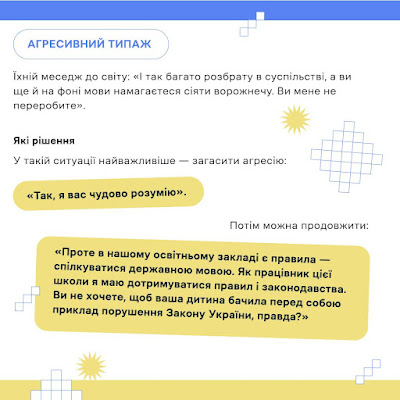 АГРЕСИВНИЙ ТИПАЖ

Їхній меседж до світу: «І так багато розбрату в суспільстві, а ви ще й на фоні мови намагаєтеся сіяти ворожнечу. Ви мене не переробите».

Які рішення

У такій ситуації найважливіше — загасити агресію:

«Так, я вас чудово розумію».

Потім можна продовжити:

«Проте в нашому освітньому закладі є правила — спілкуватися державною мовою. Як працівник цієї школи я маю дотримуватися правил і законодавства. Ви не хочете, щоб ваша дитина бачила перед собою приклад порушення Закону України, правда?»